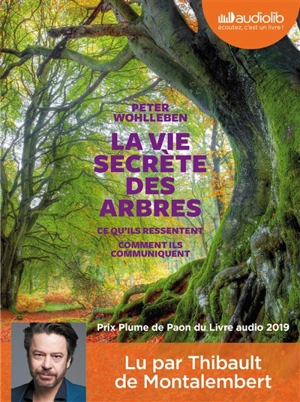 audiolib
écoutez, c'est un livre !

PETER WOHLLEBEN

LA VIE SECRÈTE DES ARBRES

CE QU'ILS RESSENTENT

COMMENT ILS COMMUNIQUENT

Prix Plume de Paon du Livre audio 2019

Lu par Thibault de Montalembert